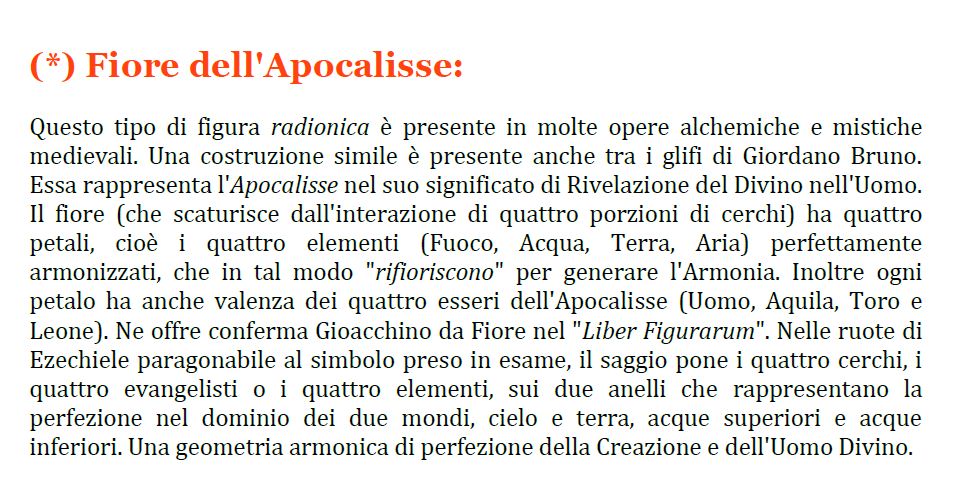 (*) Fiore dell'Apocalisse:

Questo tipo di figura radionica è presente in molte opere alchemiche e mistiche medievali. Una costruzione simile è presente anche tra i glifi di Giordano Bruno. Essa rappresenta l'Apocalisse nel suo significato di Rivelazione del Divino nell'Uomo. Il fiore (che scaturisce dall'interazione di quattro porzioni di cerchi) ha quattro petali, cioè i quattro elementi (Fuoco, Acqua, Terra, Aria) perfettamente armonizzati, che in tal modo "rifioriscono" per generare l'Armonia. Inoltre ogni petalo ha anche valenza dei quattro esseri dell'Apocalisse (Uomo, Aquila, Toro e Leone). Ne offre conferma Gioacchino da Fiore nel "Liber Figurarum". Nelle ruote di Ezechiele paragonabile al simbolo preso in esame, il saggio pone i quattro cerchi, i quattro evangelisti o i quattro elementi, sui due anelli che rappresentano la perfezione nel dominio dei due mondi, cielo e terra, acque superiori e acque inferiori. Una geometria armonica di perfezione della Creazione e dell'Uomo Divino.